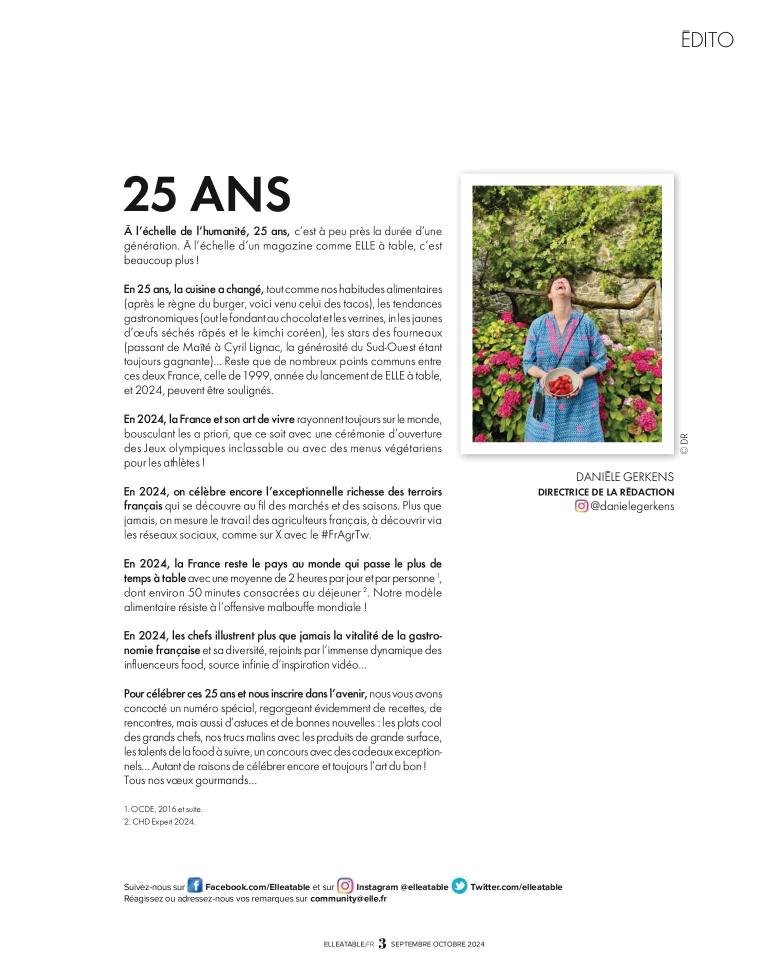 ÉDITO

25 ANS

À l'échelle de l'humanité, 25 ans, c'est à peu près la durée d'une génération. À l'échelle d'un magazine comme ELLE à table, c'est beaucoup plus !

En 25 ans, la cuisine a changé, tout comme nos habitudes alimentaires (après le règne du burger, voici venu celui des tacos), les tendances gastronomiques (out le fondant au chocolat et les verrines, in les jaunes d'œufs séchés râpés et le kimchi coréen), les stars des fourneaux (passant de Maïté à Cyril Lignac, la générosité du Sud-Ouest étant toujours gagnante)... Reste que de nombreux points communs entre ces deux France, celle de 1999, année du lancement de ELLE à table, et 2024, peuvent être soulignés.

En 2024, la France et son art de vivre rayonnent toujours sur le monde, bousculant les a priori, que ce soit avec une cérémonie d'ouverture des Jeux olympiques inclassable ou avec des menus végétariens pour les athlètes !

En 2024, on célèbre encore l'exceptionnelle richesse des terroirs français qui se découvre au fil des marchés et des saisons. Plus que jamais, on mesure le travail des agriculteurs français, à découvrir via les réseaux sociaux, comme sur X avec le #FrAgrTw.

En 2024, la France reste le pays au monde qui passe le plus de temps à table avec une moyenne de 2 heures par jour et par personne $^1$, dont environ 50 minutes consacrées au déjeuner $^2$. Notre modèle alimentaire résiste à l'offensive malbouffe mondiale !

En 2024, les chefs illustrent plus que jamais la vitalité de la gastronomie française et sa diversité, rejoints par l'immense dynamique des influenceurs food, source infinie d'inspiration vidéo...

Pour célébrer ces 25 ans et nous inscrire dans l'avenir, nous vous avons concocté un numéro spécial, regorgeant évidemment de recettes, de rencontres, mais aussi d'astuces et de bonnes nouvelles : les plats cool des grands chefs, nos trucs malins avec les produits de grande surface, les talents de la food à suivre, un concours avec des cadeaux exceptionnels... Autant de raisons de célébrer encore et toujours l'art du bon ! Tous nos vœux gourmands...

1. OCDE, 2016 et suite.
2. CHD Expert 2024.

© DR

DANIÈLE GERKENS
DIRECTRICE DE LA RÉDACTION
@danielegerkens

Suivez-nous sur Facebook.com/Elleatable et sur Instagram @elleatable Twitter.com/elleatable
Réagissez ou adressez-nous vos remarques sur community@elle.fr

ELLEATABLE.FR 3 SEPTEMBRE OCTOBRE 2024